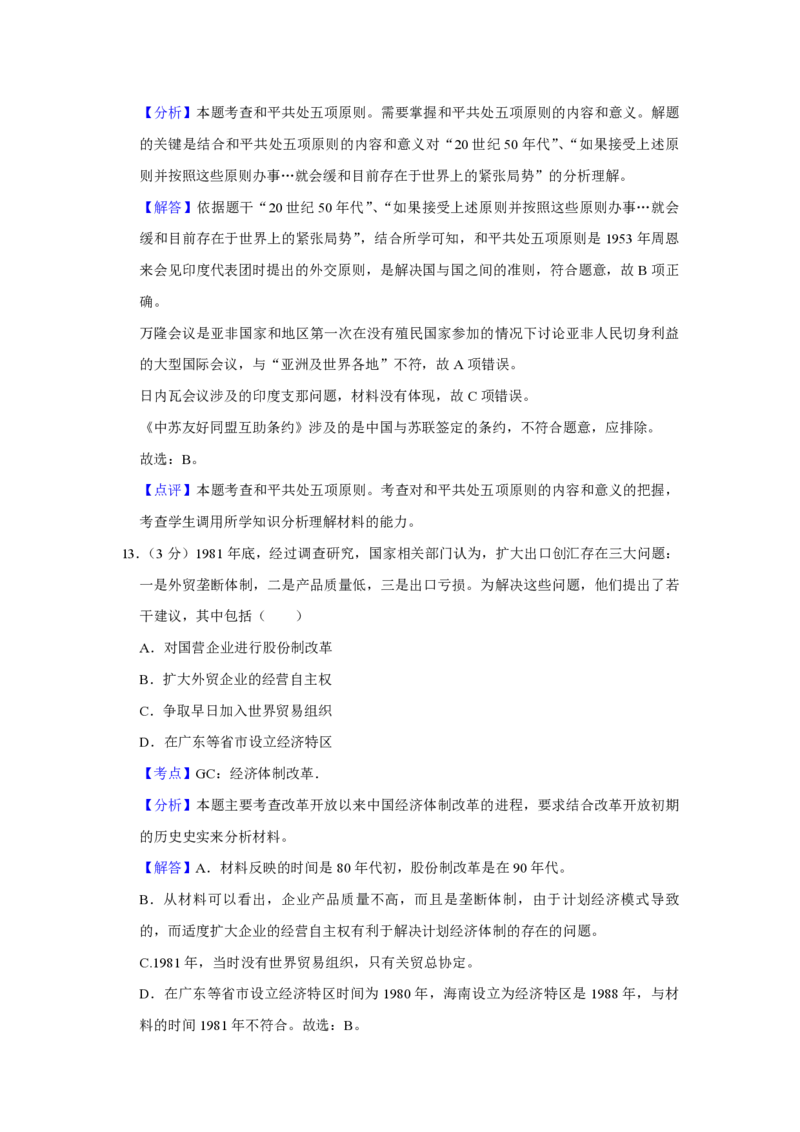 【分析】本题考查和平共处五项原则。需要掌握和平共处五项原则的内容和意义。解题的关键是结合和平共处五项原则的内容和意义对“20世纪50年代”、“如果接受上述原则并按照这些原则办事…就会缓和目前存在于世界上的紧张局势”的分析理解。

【解答】依据题干“20世纪50年代”、“如果接受上述原则并按照这些原则办事…就会缓和目前存在于世界上的紧张局势”，结合所学可知，和平共处五项原则是1953年周恩来会见印度代表团时提出的外交原则，是解决国与国之间的准则，符合题意，故B项正确。

万隆会议是亚非国家和地区第一次在没有殖民国家参加的情况下讨论亚非人民切身利益的大型国际会议，与“亚洲及世界各地”不符，故A项错误。

日内瓦会议涉及的印度支那问题，材料没有体现，故C项错误。

《中苏友好同盟互助条约》涉及的是中国与苏联签定的条约，不符合题意，应排除。

故选：B。

【点评】本题考查和平共处五项原则。考查对和平共处五项原则的内容和意义的把握，考查学生调用所学知识分析理解材料的能力。

13.（3分）1981年底，经过调查研究，国家相关部门认为，扩大出口创汇存在三大问题：一是外贸垄断体制，二是产品质量低，三是出口亏损。为解决这些问题，他们提出了若干建议，其中包括（　　）

A．对国营企业进行股份制改革

B．扩大外贸企业的经营自主权

C．争取早日加入世界贸易组织

D．在广东等省市设立经济特区

【考点】GC：经济体制改革．

【分析】本题主要考查改革开放以来中国经济体制改革的进程，要求结合改革开放初期的历史史实来分析材料。

【解答】A．材料反映的时间是80年代初，股份制改革是在90年代。

B．从材料可以看出，企业产品质量不高，而且是垄断体制，由于计划经济模式导致的，而适度扩大企业的经营自主权有利于解决计划经济体制的存在的问题。

C.1981年，当时没有世界贸易组织，只有关贸总协定。

D．在广东等省市设立经济特区时间为1980年，海南设立为经济特区是1988年，与材料的时间1981年不符合。故选：B。